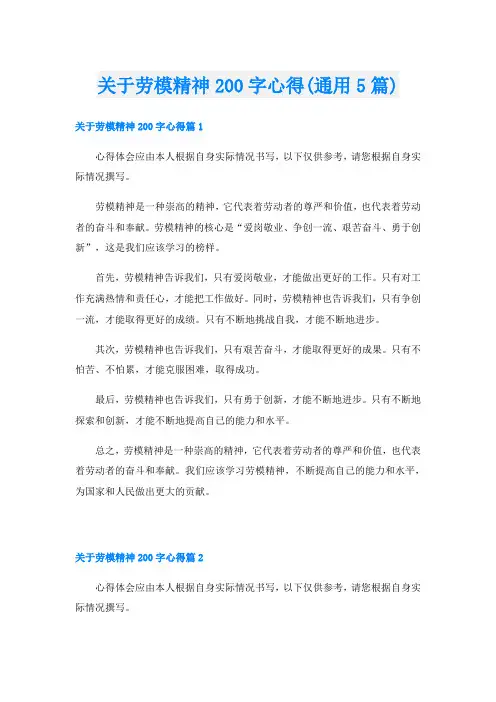 关于劳模精神 200 字心得(通用 5 篇)

关于劳模精神 200 字心得篇 1

心得体会应由本人根据自身实际情况书写，以下仅供参考，请您根据自身实际情况撰写。

劳模精神是一种崇高的精神，它代表着劳动者的尊严和价值，也代表着劳动者的奋斗和奉献。劳模精神的核心是“爱岗敬业、争创一流、艰苦奋斗、勇于创新”，这是我们应该学习的榜样。

首先，劳模精神告诉我们，只有爱岗敬业，才能做出更好的工作。只有对工作充满热情和责任心，才能把工作做好。同时，劳模精神也告诉我们，只有争创一流，才能取得更好的成绩。只有不断地挑战自我，才能不断地进步。

其次，劳模精神也告诉我们，只有艰苦奋斗，才能取得更好的成果。只有不怕苦、不怕累，才能克服困难，取得成功。

最后，劳模精神也告诉我们，只有勇于创新，才能不断地进步。只有不断地探索和创新，才能不断地提高自己的能力和水平。

总之，劳模精神是一种崇高的精神，它代表着劳动者的尊严和价值，也代表着劳动者的奋斗和奉献。我们应该学习劳模精神，不断提高自己的能力和水平，为国家和人民做出更大的贡献。

关于劳模精神 200 字心得篇 2

心得体会应由本人根据自身实际情况书写，以下仅供参考，请您根据自身实际情况撰写。